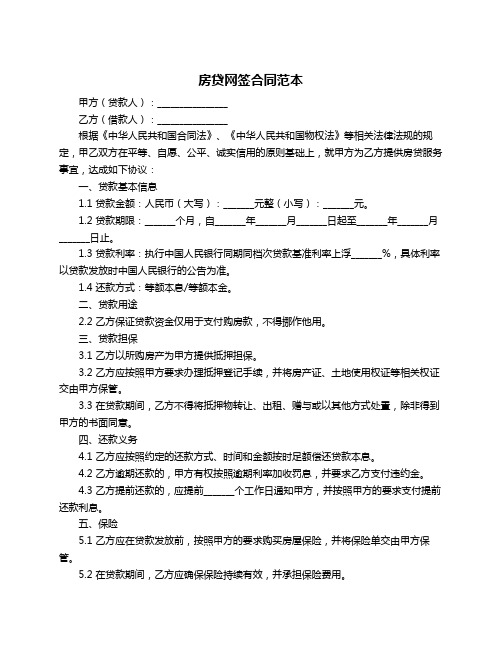 房贷网签合同范本

甲方（贷款人）：______________

乙方（借款人）：______________

根据《中华人民共和国合同法》、《中华人民共和国物权法》等相关法律法规的规定，甲乙双方在平等、自愿、公平、诚实信用的原则基础上，就甲方为乙方提供房贷服务事宜，达成如下协议：

一、贷款基本信息

1.1 贷款金额：人民币（大写）：______元整（小写）：______元。

1.2 贷款期限：______个月，自______年______月______日起至______年______月______日止。

1.3 贷款利率：执行中国人民银行同期同档次贷款基准利率上浮______%，具体利率以贷款发放时中国人民银行的公告为准。

1.4 还款方式：等额本息/等额本金。

二、贷款用途

2.2 乙方保证贷款资金仅用于支付购房款，不得挪作他用。

三、贷款担保

3.1 乙方以所购房产为甲方提供抵押担保。

3.2 乙方应按照甲方要求办理抵押登记手续，并将房产证、土地使用权证等相关权证交由甲方保管。

3.3 在贷款期间，乙方不得将抵押物转让、出租、赠与或以其他方式处置，除非得到甲方的书面同意。

四、还款义务

4.1 乙方应按照约定的还款方式、时间和金额按时足额偿还贷款本息。

4.2 乙方逾期还款的，甲方有权按照逾期利率加收罚息，并要求乙方支付违约金。

4.3 乙方提前还款的，应提前______个工作日通知甲方，并按照甲方的要求支付提前还款利息。

五、保险

5.1 乙方应在贷款发放前，按照甲方的要求购买房屋保险，并将保险单交由甲方保管。

5.2 在贷款期间，乙方应确保保险持续有效，并承担保险费用。